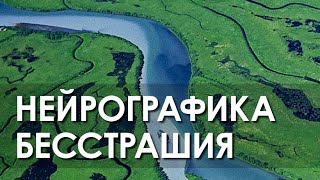 НЕЙРОГРАФИКА
БЕССТРАШИЯ